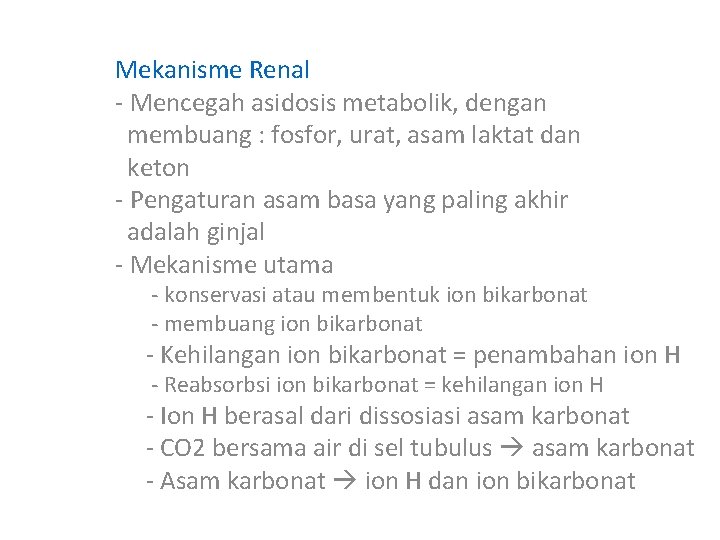 Mekanisme Renal
- Mencegah asidosis metabolik, dengan membuang : fosfor, urat, asam laktat dan keton
- Pengaturan asam basa yang paling akhir adalah ginjal
- Mekanisme utama
- konservasi atau membentuk ion bikarbonat
- membuang ion bikarbonat
- Kehilangan ion bikarbonat = penambahan ion H
- Reabsorbsi ion bikarbonat = kehilangan ion H
- Ion H berasal dari dissosiasi asam karbonat
- CO2 bersama air di sel tubulus → asam karbonat
- Asam karbonat → ion H dan ion bikarbonat